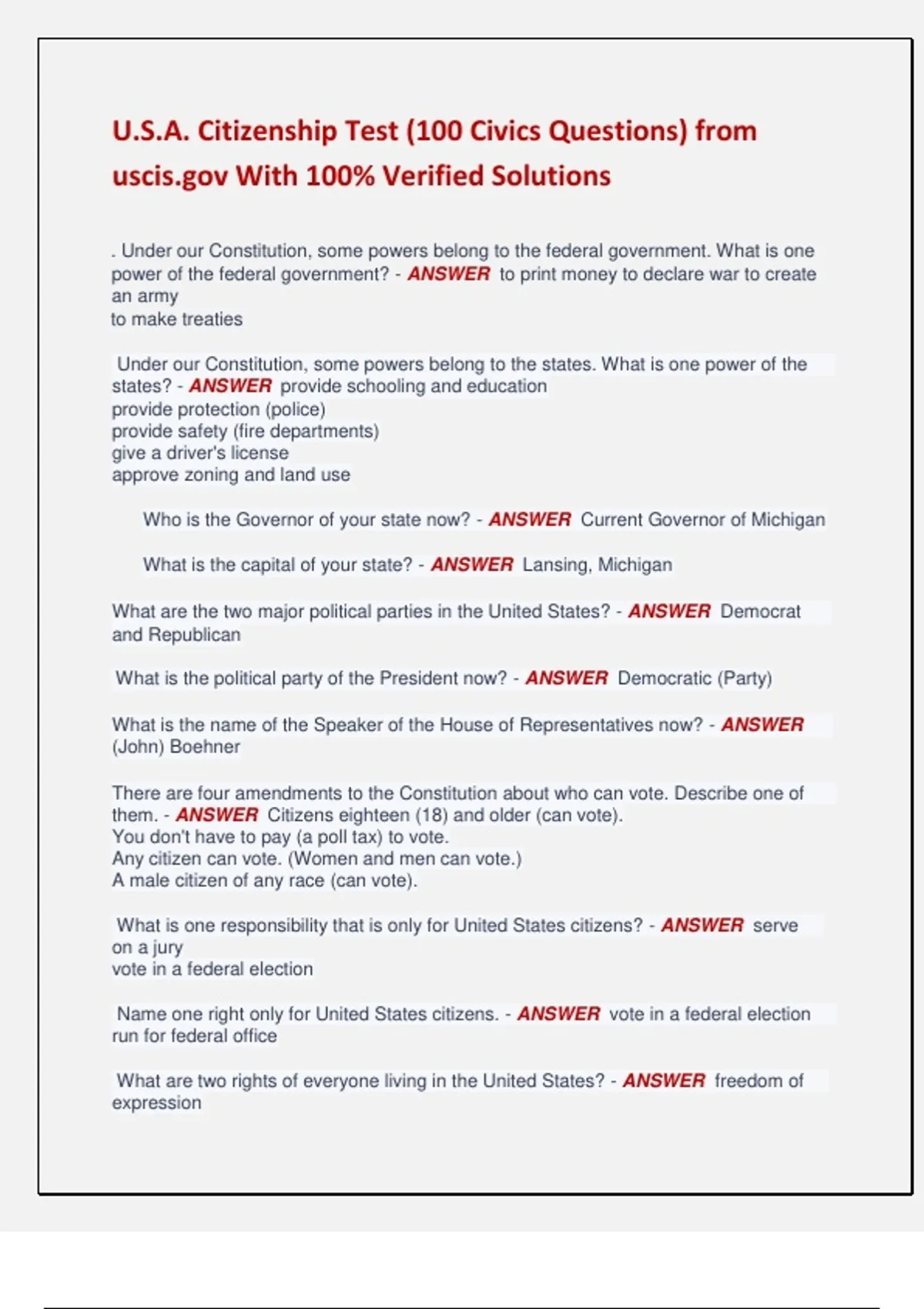 U.S.A. Citizenship Test (100 Civics Questions) from uscis.gov With 100% Verified Solutions

. Under our Constitution, some powers belong to the federal government. What is one power of the federal government? - ANSWER to print money to declare war to create an army
to make treaties

Under our Constitution, some powers belong to the states. What is one power of the states? - ANSWER provide schooling and education
provide protection (police)
provide safety (fire departments)
give a driver's license
approve zoning and land use

Who is the Governor of your state now? - ANSWER Current Governor of Michigan

What is the capital of your state? - ANSWER Lansing, Michigan

What are the two major political parties in the United States? - ANSWER Democrat and Republican

What is the political party of the President now? - ANSWER Democratic (Party)

What is the name of the Speaker of the House of Representatives now? - ANSWER (John) Boehner

There are four amendments to the Constitution about who can vote. Describe one of them. - ANSWER Citizens eighteen (18) and older (can vote).
You don't have to pay (a poll tax) to vote.
Any citizen can vote. (Women and men can vote.)
A male citizen of any race (can vote).

What is one responsibility that is only for United States citizens? - ANSWER serve on a jury
vote in a federal election

Name one right only for United States citizens. - ANSWER vote in a federal election
run for federal office

What are two rights of everyone living in the United States? - ANSWER freedom of expression